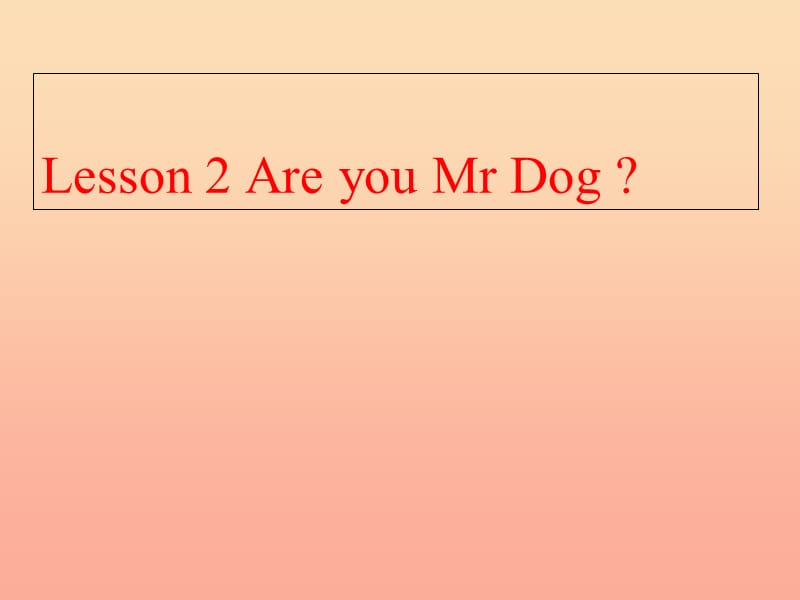 Lesson 2 Are you Mr Dog ?